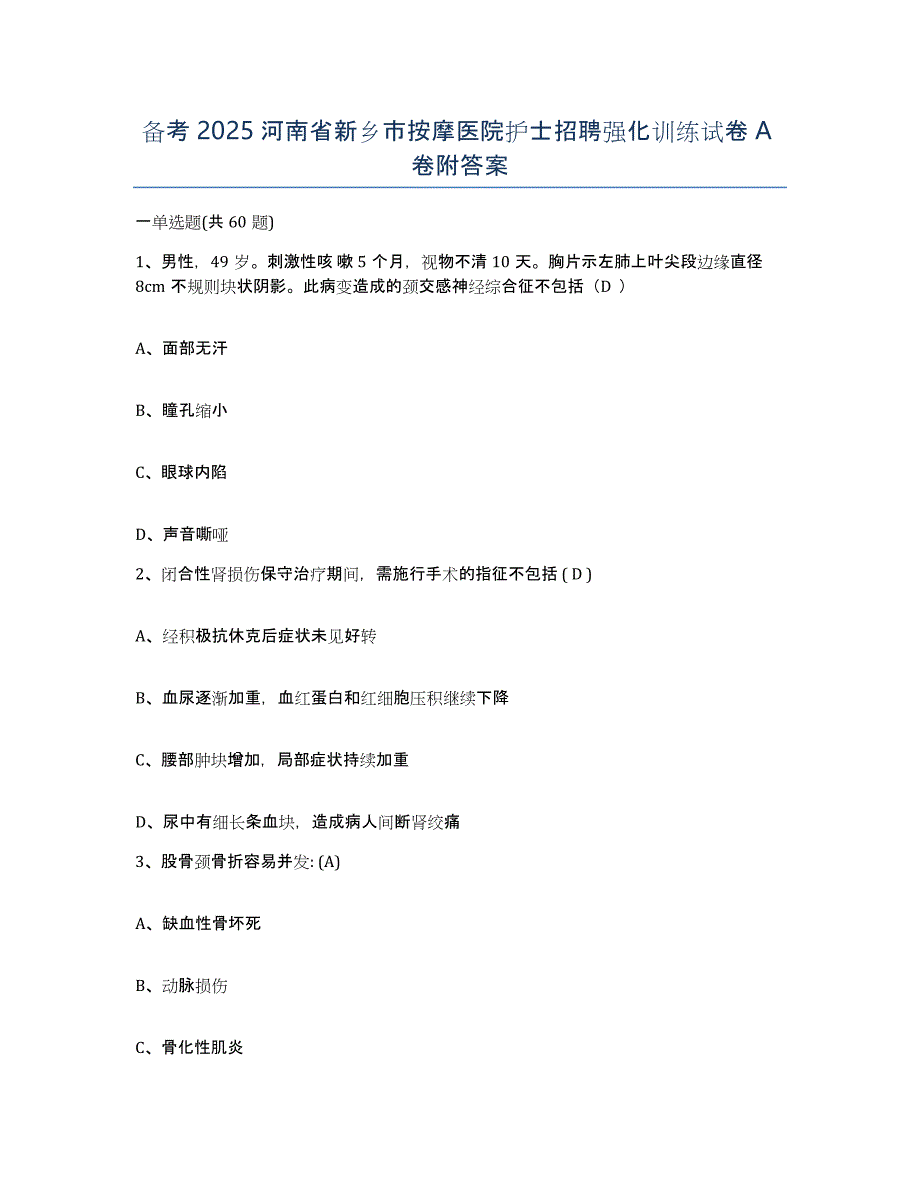 备考 2025 河南省新乡市按摩医院护士招聘强化训练试卷 A 卷附答案

一单选题(共 60 题)

1、男性，49 岁。刺激性咳 嗽 5 个月，视物不清 10 天。胸片示左肺上叶尖段边缘直径 8cm 不规则块状阴影。此病变造成的颈交感神经综合征不包括（D ）

A、面部无汗

B、瞳孔缩小

C、眼球内陷

D、声音嘶哑

2、闭合性肾损伤保守治疗期间，需施行手术的指征不包括 ( D )

A、经积极抗休克后症状未见好转

B、血尿逐渐加重，血红蛋白和红细胞压积继续下降

C、腰部肿块增加，局部症状持续加重

D、尿中有细长条血块，造成病人间断肾绞痛

3、股骨颈骨折容易并发: (A)

A、缺血性骨坏死

B、动脉损伤

C、骨化性肌炎